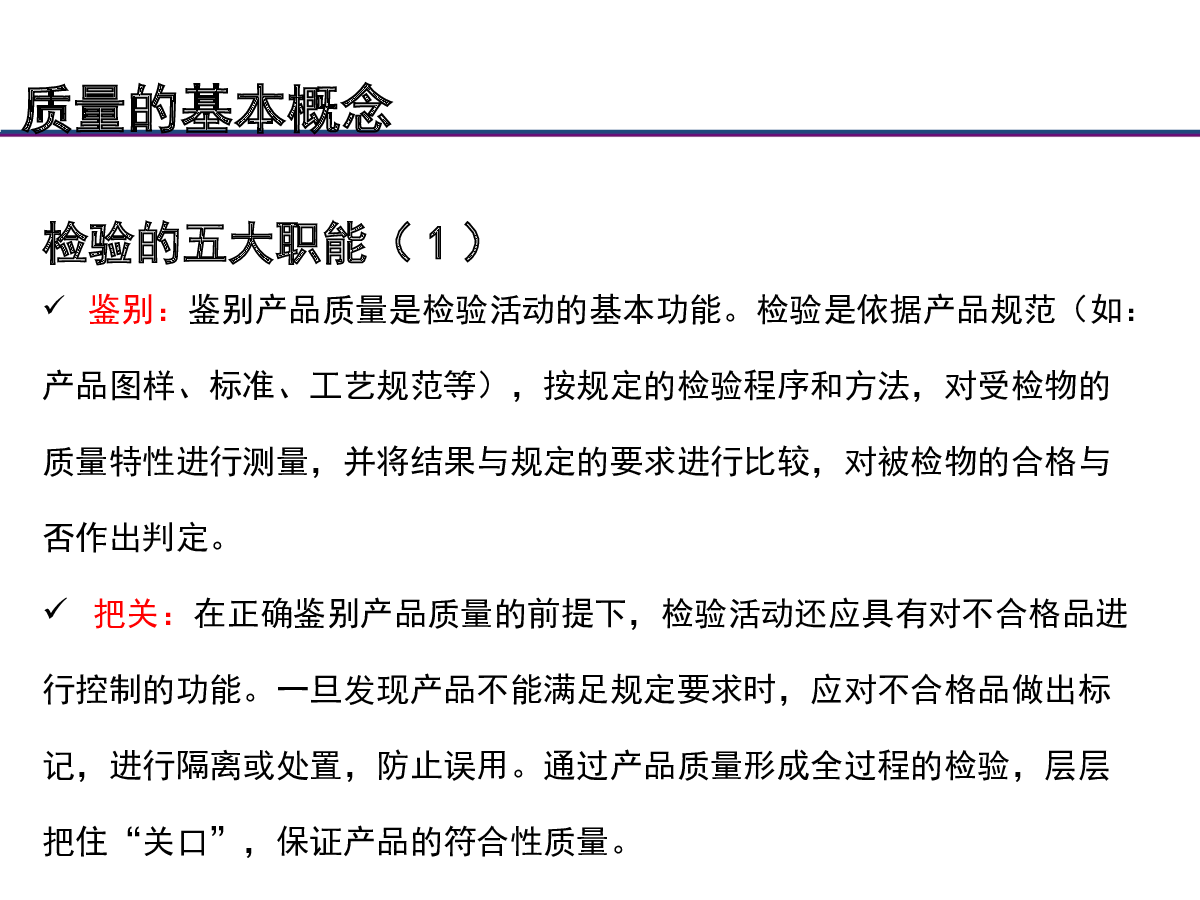 质量的基本概念

检验的五大职能（1）

✓ 鉴别：鉴别产品质量是检验活动的基本功能。检验是依据产品规范（如：产品图样、标准、工艺规范等），按规定的检验程序和方法，对受检物的质量特性进行测量，并将结果与规定的要求进行比较，对被检物的合格与否作出判定。

✓ 把关：在正确鉴别产品质量的前提下，检验活动还应具有对不合格品进行控制的功能。一旦发现产品不能满足规定要求时，应对不合格品做出标记，进行隔离或处置，防止误用。通过产品质量形成全过程的检验，层层把住“关口”，保证产品的符合性质量。